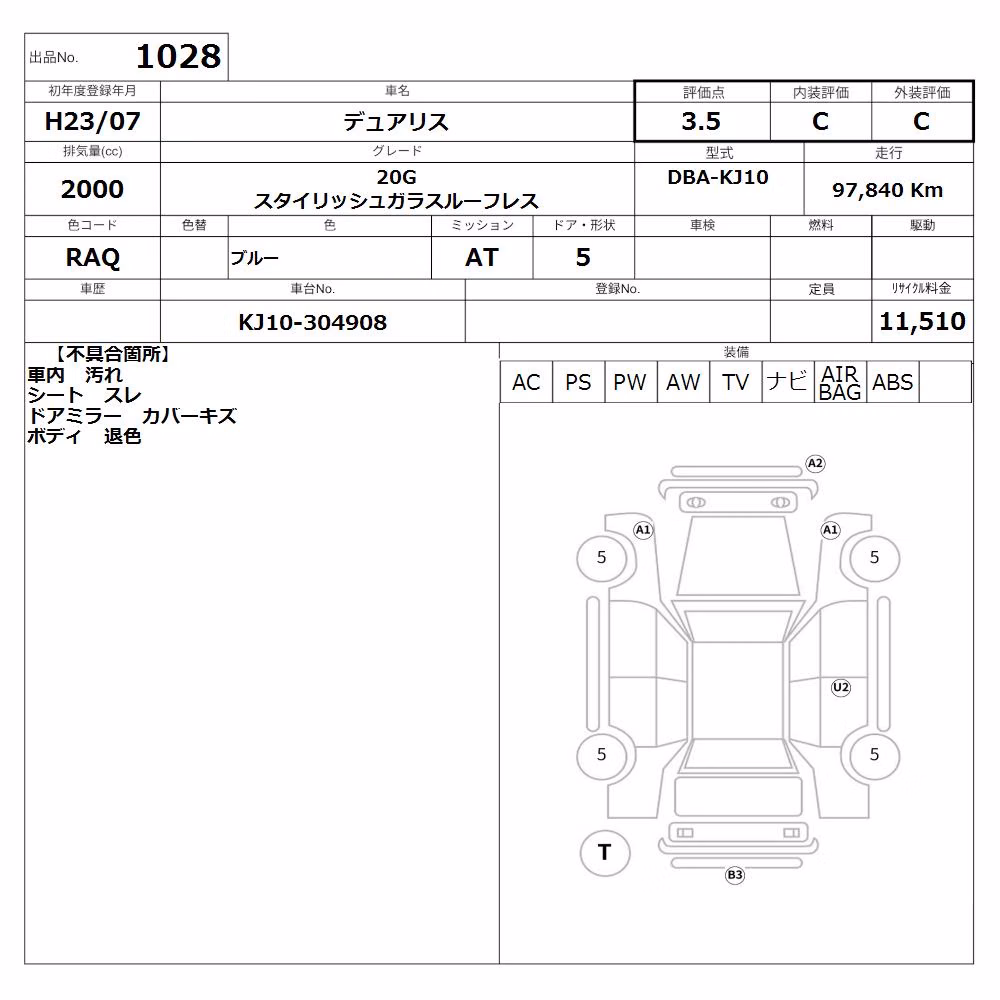 出品No. 1028

| 初年度登録年月 | 車名 | 評価点 | 内装評価 | 外装評価 |
|---|---|---|---|---|
| H23/07 | デュアリス | 3.5 | C | C |

| 排気量(cc) | グレード | 型式 | 走行 |
|---|---|---|---|
| 2000 | 20G スタイリッシュガラスルーフレス | DBA-KJ10 | 97,840 Km |

| 色コード | 色替 | 色 | ミッション | ドア・形状 | 車検 | 燃料 | 駆動 |
|---|---|---|---|---|---|---|---|
| RAQ | | ブルー | AT | 5 | | | |

| 車歴 | 車台No. | 登録No. | 定員 | リサイクル料金 |
|---|---|---|---|---|
| | KJ10-304908 | | | 11,510 |

【不具合箇所】
車内 汚れ
シート スレ
ドアミラー カバーキズ
ボディ 退色

装備

| AC | PS | PW | AW | TV | ナビ | AIR BAG | ABS | |
|---|---|---|---|---|---|---|---|---|

A2
A1
A1
5
5
U2
5
5
T
B3